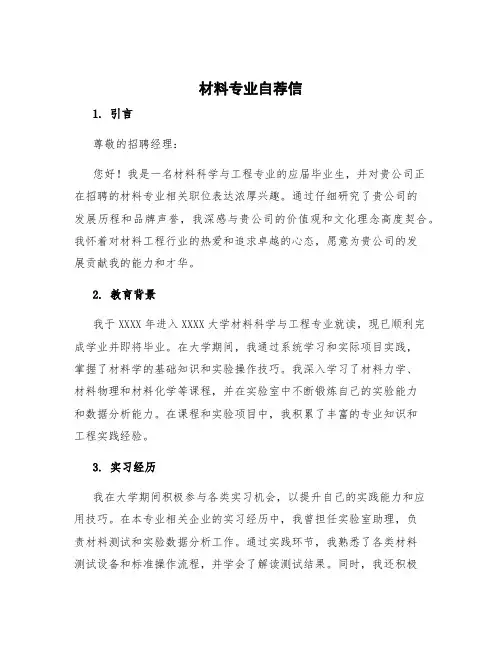 材料专业自荐信

1. 引言

尊敬的招聘经理：

您好！我是一名材料科学与工程专业的应届毕业生，并对贵公司正在招聘的材料专业相关职位表达浓厚兴趣。通过仔细研究了贵公司的发展历程和品牌声誉，我深感与贵公司的价值观和文化理念高度契合。我怀着对材料工程行业的热爱和追求卓越的心态，愿意为贵公司的发展贡献我的能力和才华。

2. 教育背景

我于 XXXX 年进入 XXXX 大学材料科学与工程专业就读，现已顺利完成学业并即将毕业。在大学期间，我通过系统学习和实际项目实践，掌握了材料学的基础知识和实验操作技巧。我深入学习了材料力学、材料物理和材料化学等课程，并在实验室中不断锻炼自己的实验能力和数据分析能力。在课程和实验项目中，我积累了丰富的专业知识和工程实践经验。

3. 实习经历

我在大学期间积极参与各类实习机会，以提升自己的实践能力和应用技巧。在本专业相关企业的实习经历中，我曾担任实验室助理，负责材料测试和实验数据分析工作。通过实践环节，我熟悉了各类材料测试设备和标准操作流程，并学会了解读测试结果。同时，我还积极